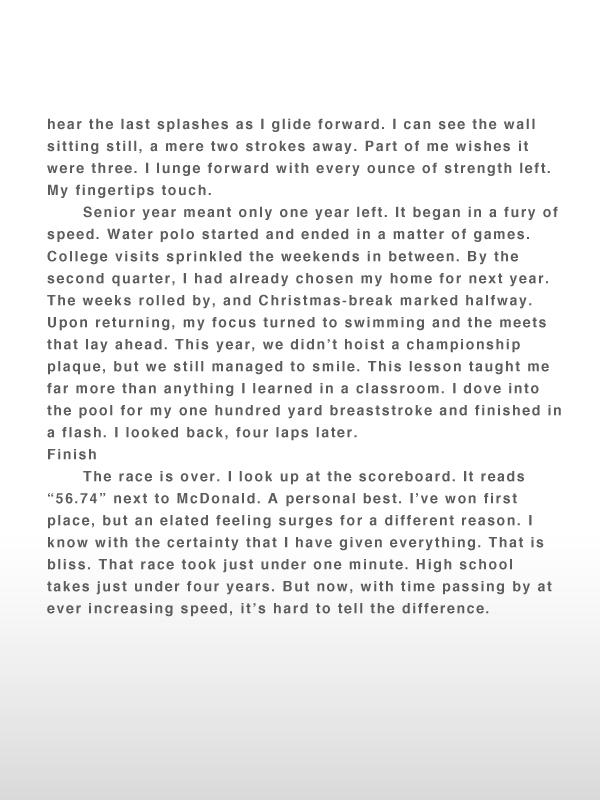 hear the last splashes as I glide forward. I can see the wall sitting still, a mere two strokes away. Part of me wishes it were three. I lunge forward with every ounce of strength left. My fingertips touch.

Senior year meant only one year left. It began in a fury of speed. Water polo started and ended in a matter of games. College visits sprinkled the weekends in between. By the second quarter, I had already chosen my home for next year. The weeks rolled by, and Christmas-break marked halfway. Upon returning, my focus turned to swimming and the meets that lay ahead. This year, we didn't hoist a championship plaque, but we still managed to smile. This lesson taught me far more than anything I learned in a classroom. I dove into the pool for my one hundred yard breaststroke and finished in a flash. I looked back, four laps later.

Finish

The race is over. I look up at the scoreboard. It reads "56.74" next to McDonald. A personal best. I've won first place, but an elated feeling surges for a different reason. I know with the certainty that I have given everything. That is bliss. That race took just under one minute. High school takes just under four years. But now, with time passing by at ever increasing speed, it's hard to tell the difference.